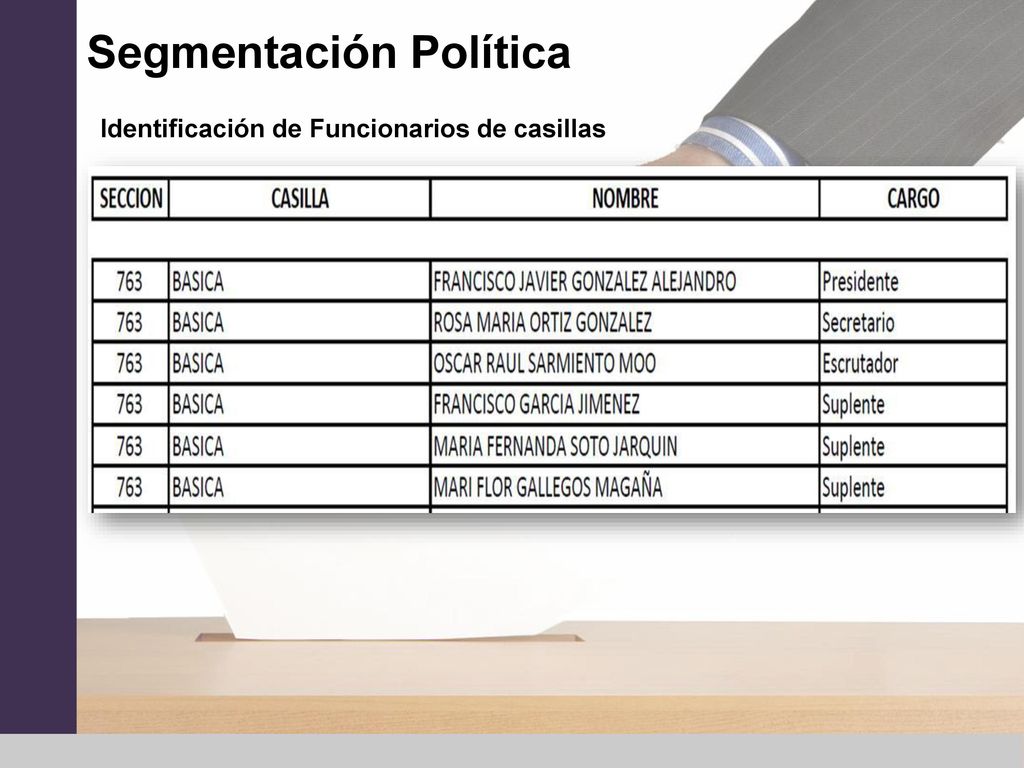 Segmentación Política

Identificación de Funcionarios de casillas

| SECCION | CASILLA | NOMBRE | CARGO |
|---|---|---|---|
| 763 | BASICA | FRANCISCO JAVIER GONZALEZ ALEJANDRO | Presidente |
| 763 | BASICA | ROSA MARIA ORTIZ GONZALEZ | Secretario |
| 763 | BASICA | OSCAR RAUL SARMIENTO MOO | Escrutador |
| 763 | BASICA | FRANCISCO GARCIA JIMENEZ | Suplente |
| 763 | BASICA | MARIA FERNANDA SOTO JARQUIN | Suplente |
| 763 | BASICA | MARI FLOR GALLEGOS MAGAÑA | Suplente |